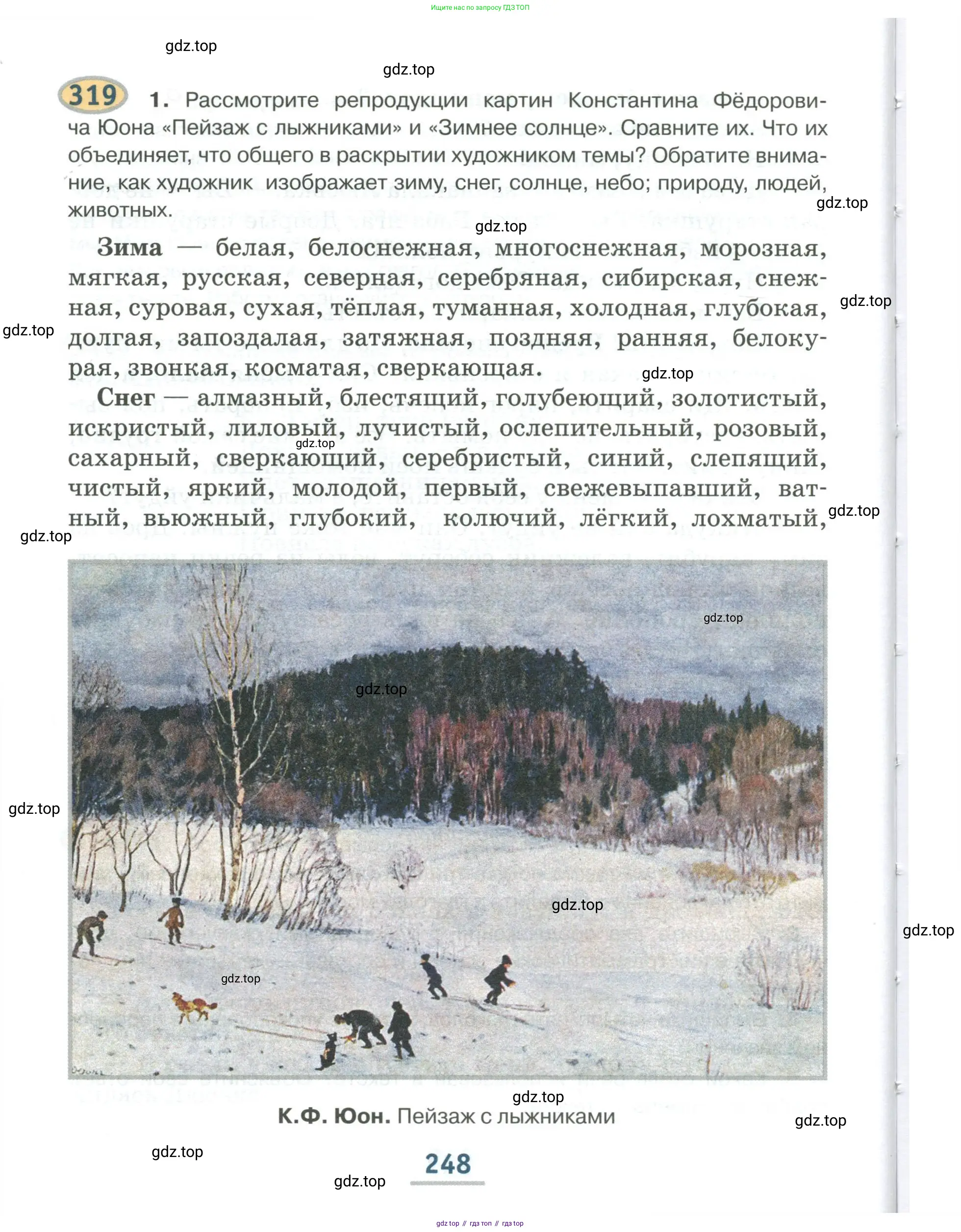 Ищите нас по запросу ГДЗ ТОП

gdz.top

gdz.top

319 1. Рассмотрите репродукции картин Константина Фёдоровича Юона «Пейзаж с лыжниками» и «Зимнее солнце». Сравните их. Что их объединяет, что общего в раскрытии художником темы? Обратите внимание, как художник изображает зиму, снег, солнце, небо; природу, людей, животных.

gdz.top

gdz.top

Зима — белая, белоснежная, многоснежная, морозная, мягкая, русская, северная, серебряная, сибирская, снежная, суровая, сухая, тёплая, туманная, холодная, глубокая, долгая, запоздалая, затяжная, поздняя, ранняя, белокурая, звонкая, косматая, сверкающая.

gdz.top

gdz.top

gdz.top

Снег — алмазный, блестящий, голубеющий, золотистый, искристый, лиловый, лучистый, ослепительный, розовый, сахарный, сверкающий, серебристый, синий, слепящий, чистый, яркий, молодой, первый, свежевыпавший, ватный, вьюжный, глубокий, колючий, лёгкий, лохматый,

gdz.top

gdz.top

gdz.top

gdz.top

gdz.top

gdz.top

gdz.top

gdz.top

gdz.top

gdz.top

К.Ф. Юон. Пейзаж с лыжниками

gdz.top

gdz.top

248

gdz.top

gdz top // гдз топ // гдз top